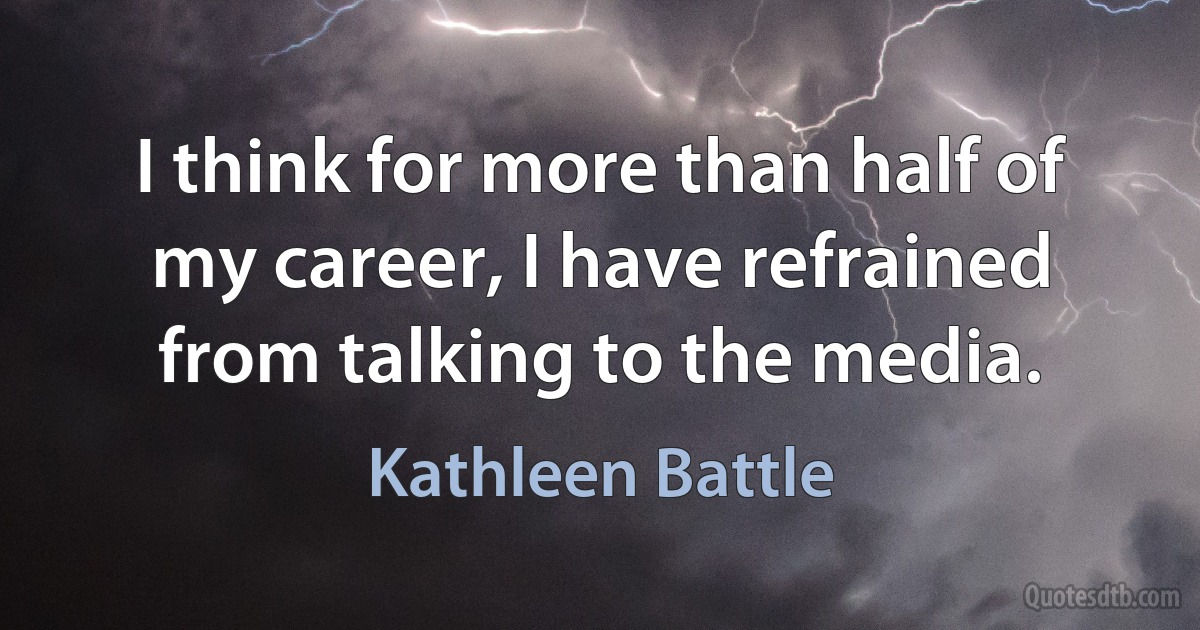 I think for more than half of my career, I have refrained from talking to the media.

Kathleen Battle

Quotesdtb.com